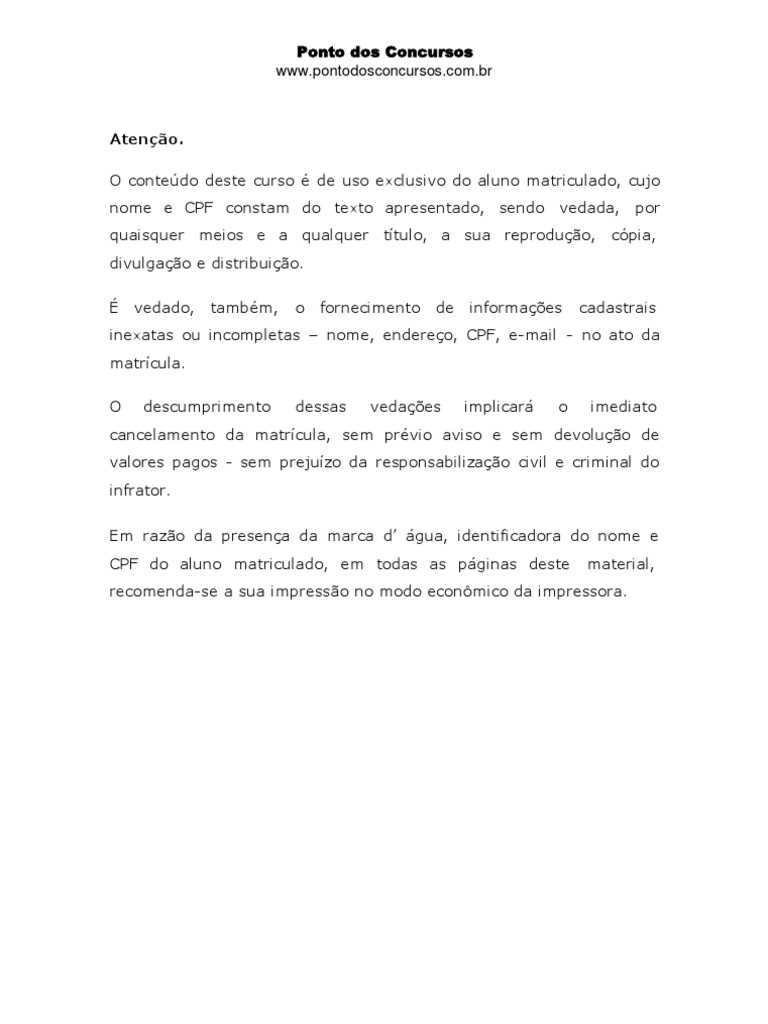 Ponto dos Concursos
www.pontodosconcursos.com.br

Atenção.

O conteúdo deste curso é de uso exclusivo do aluno matriculado, cujo nome e CPF constam do texto apresentado, sendo vedada, por quaisquer meios e a qualquer título, a sua reprodução, cópia, divulgação e distribuição.

É vedado, também, o fornecimento de informações cadastrais inexatas ou incompletas – nome, endereço, CPF, e-mail - no ato da matrícula.

O descumprimento dessas vedações implicará o imediato cancelamento da matrícula, sem prévio aviso e sem devolução de valores pagos - sem prejuízo da responsabilização civil e criminal do infrator.

Em razão da presença da marca d' água, identificadora do nome e CPF do aluno matriculado, em todas as páginas deste material, recomenda-se a sua impressão no modo econômico da impressora.